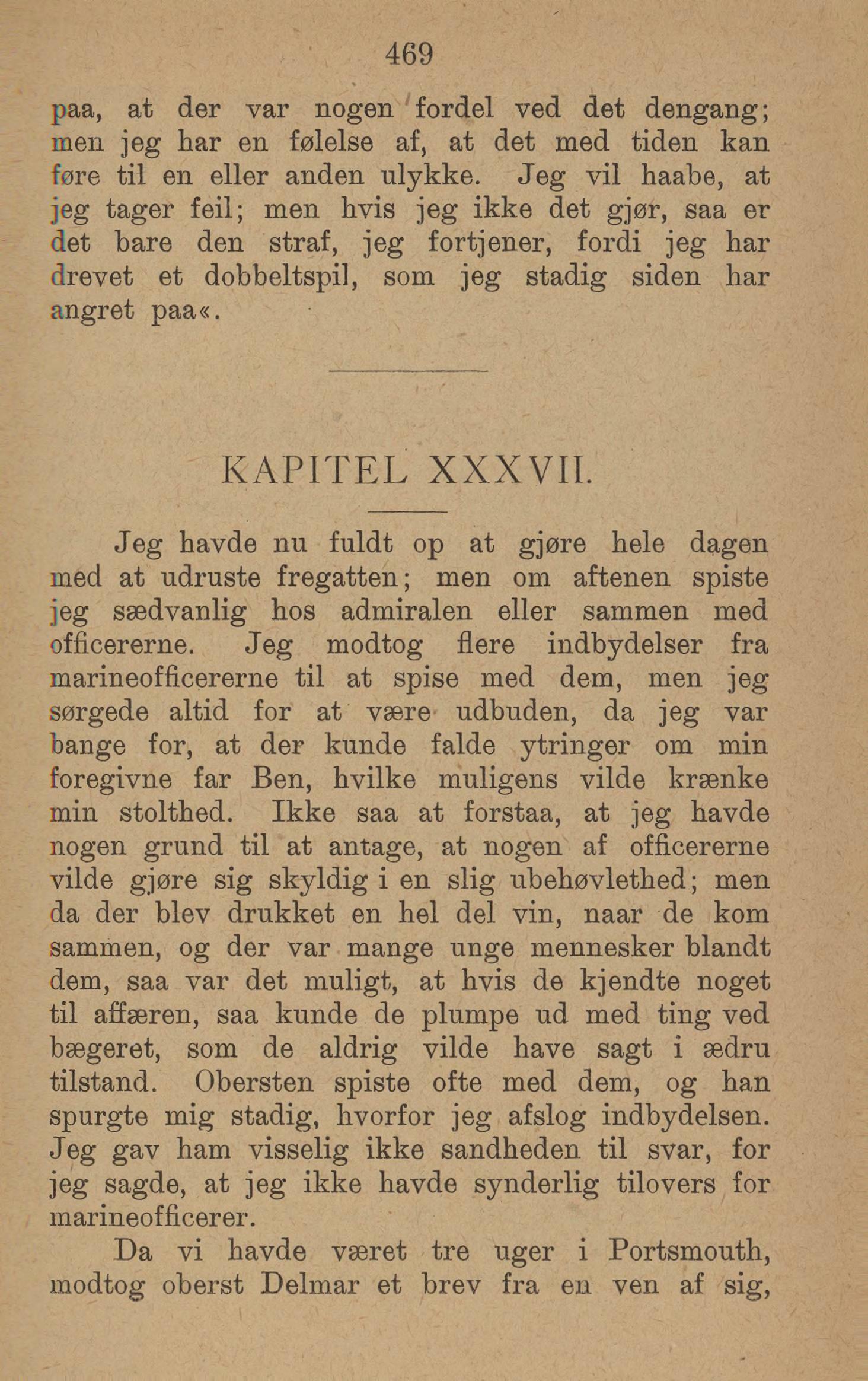 469

paa, at der var nogen fordel ved det dengang; men jeg har en følelse af, at det med tiden kan føre til en eller anden ulykke. Jeg vil haabe, at jeg tager feil; men hvis jeg ikke det gjør, saa er det bare den straf, jeg fortjener, fordi jeg har drevet et dobbeltspil, som jeg stadig siden har angret paa«.

KAPITEL XXXVII.

Jeg havde nu fuldt op at gjøre hele dagen med at udruste fregatten; men om aftenen spiste jeg sædvanlig hos admiralen eller sammen med officererne. Jeg modtog flere indbydelser fra marineofficererne til at spise med dem, men jeg sørgede altid for at være udbuden, da jeg var bange for, at der kunde falde ytringer om min foregivne far Ben, hvilke muligens vilde krænke min stolthed. Ikke saa at forstaa, at jeg havde nogen grund til at antage, at nogen af officererne vilde gjøre sig skyldig i en slig ubehøvlethed; men da der blev drukket en hel del vin, naar de kom sammen, og der var mange unge mennesker blandt dem, saa var det muligt, at hvis de kjendte noget til affæren, saa kunde de plumpe ud med ting ved bægeret, som de aldrig vilde have sagt i ædru tilstand. Obersten spiste ofte med dem, og han spurgte mig stadig, hvorfor jeg afslog indbydelsen. Jeg gav ham visselig ikke sandheden til svar, for jeg sagde, at jeg ikke havde synderlig tilovers for marineofficerer.

Da vi havde været tre uger i Portsmouth, modtog oberst Delmar et brev fra en ven af sig,